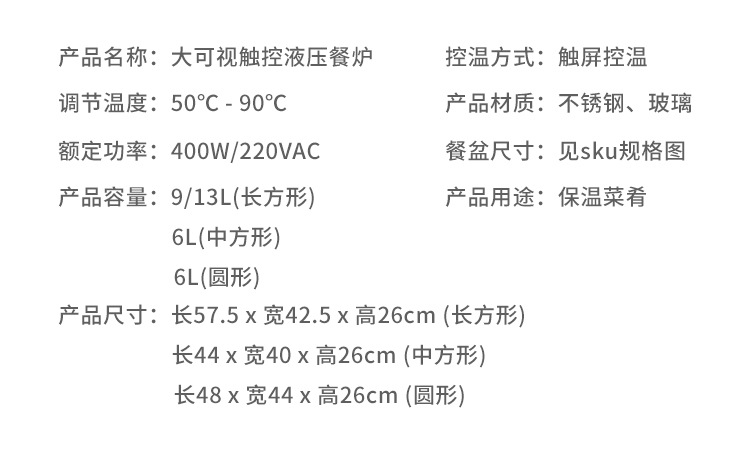 产品名称：大可视触控液压餐炉

调节温度：50°C - 90°C

额定功率：400W/220VAC

产品容量：9/13L(长方形)
6L(中方形)
6L(圆形)

产品尺寸：长57.5 x 宽42.5 x 高26cm (长方形)
长44 x 宽40 x 高26cm (中方形)
长48 x 宽44 x 高26cm (圆形)

控温方式：触屏控温

产品材质：不锈钢、玻璃

餐盆尺寸：见sku规格图

产品用途：保温菜肴